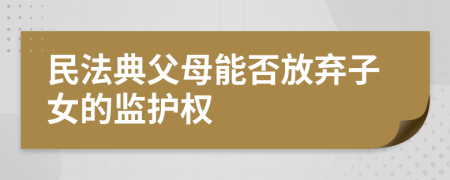 民法典父母能否放弃子女的监护权